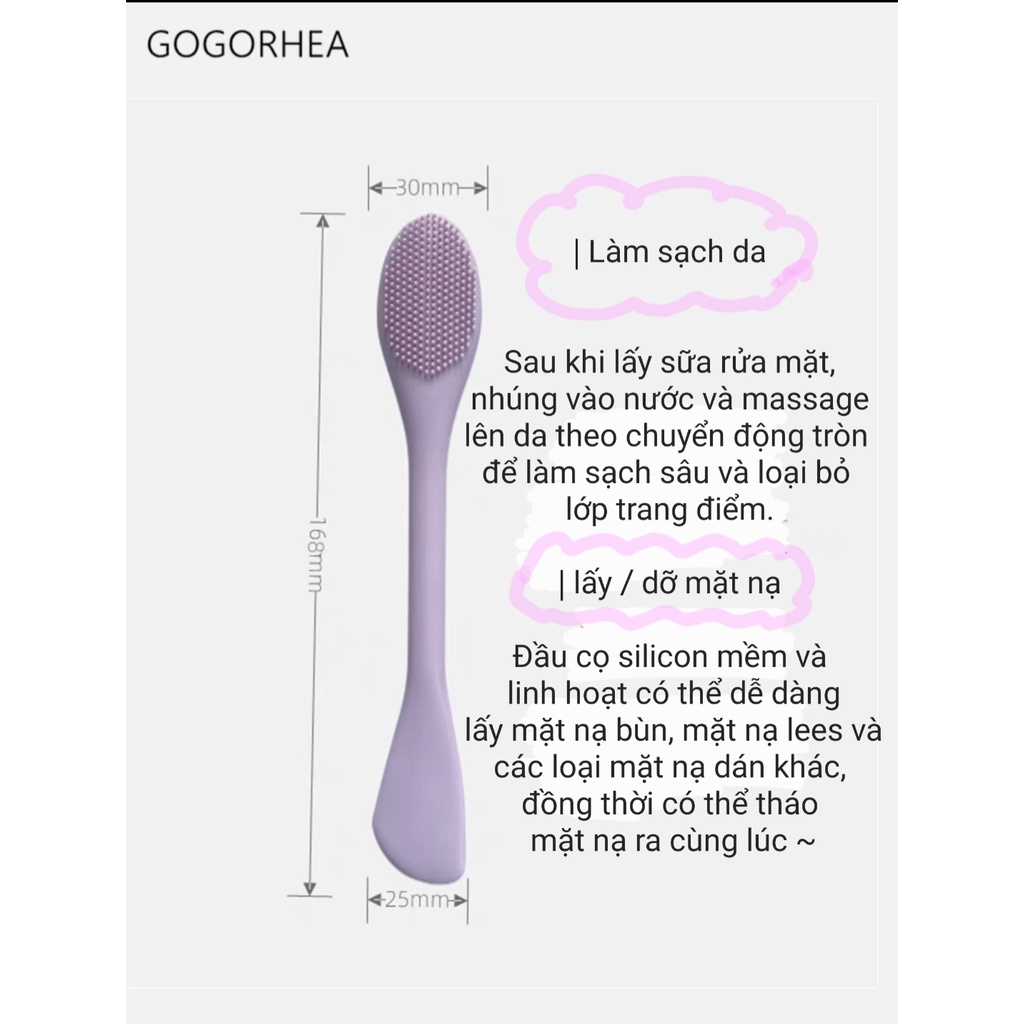 GOGORHEA

30mm

168mm

25mm

| Làm sạch da

Sau khi lấy sữa rửa mặt, nhúng vào nước và massage lên da theo chuyển động tròn để làm sạch sâu và loại bỏ lớp trang điểm.

| lấy / dỡ mặt nạ

Đầu cọ silicon mềm và linh hoạt có thể dễ dàng lấy mặt nạ bùn, mặt nạ lees và các loại mặt nạ dán khác, đồng thời có thể tháo mặt nạ ra cùng lúc ~